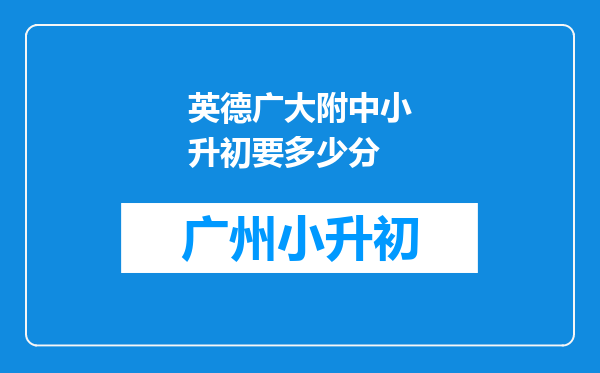 英德广大附中小升初要多少分

广州小升初